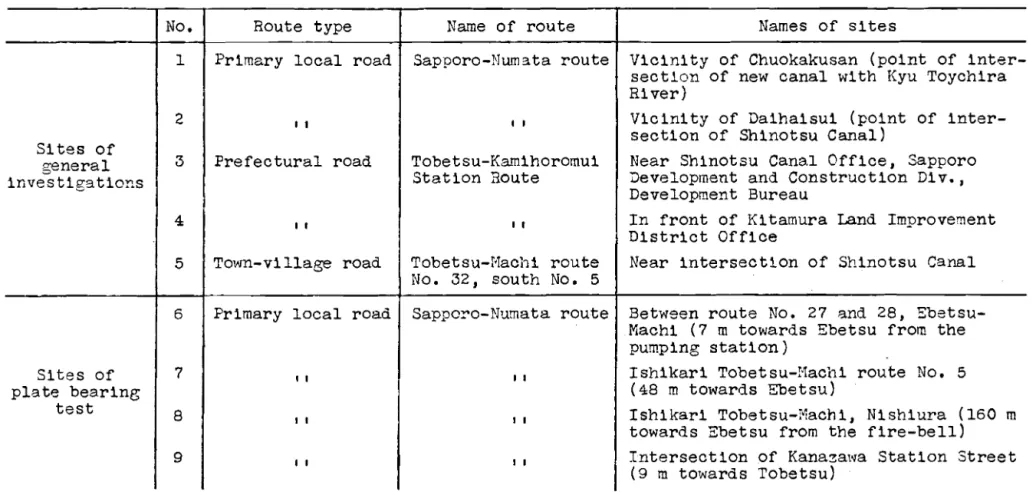 |  | No. | Route type | Name of route | Names of sites |
|---|---|---|---|---|
| Sites of general investigations | 1 | Primary local road | Sapporo-Numata route | Vicinity of Chuokakusan (point of intersection of new canal with Kyu Toychira River) |
|  | 2 | '' | '' | Vicinity of Daihaisui (point of intersection of Shinotsu Canal) |
|  | 3 | Prefectural road | Tobetsu-Kamihoromui Station Route | Near Shinotsu Canal Office, Sapporo Development and Construction Div., Development Bureau |
|  | 4 | '' | '' | In front of Kitamura Land Improvement District Office |
|  | 5 | Town-village road | Tobetsu-Machi route No. 32, south No. 5 | Near intersection of Shinotsu Canal |
| Sites of plate bearing test | 6 | Primary local road | Sapporo-Numata route | Between route No. 27 and 28, Ebetsu-Machi (7 m towards Ebetsu from the pumping station) |
|  | 7 | '' | '' | Ishikari Tobetsu-Machi route No. 5 (48 m towards Ebetsu) |
|  | 8 | '' | '' | Ishikari Tobetsu-Machi, Nishiura (160 m towards Ebetsu from the fire-bell) |
|  | 9 | '' | '' | Intersection of Kanazawa Station Street (9 m towards Tobetsu) |